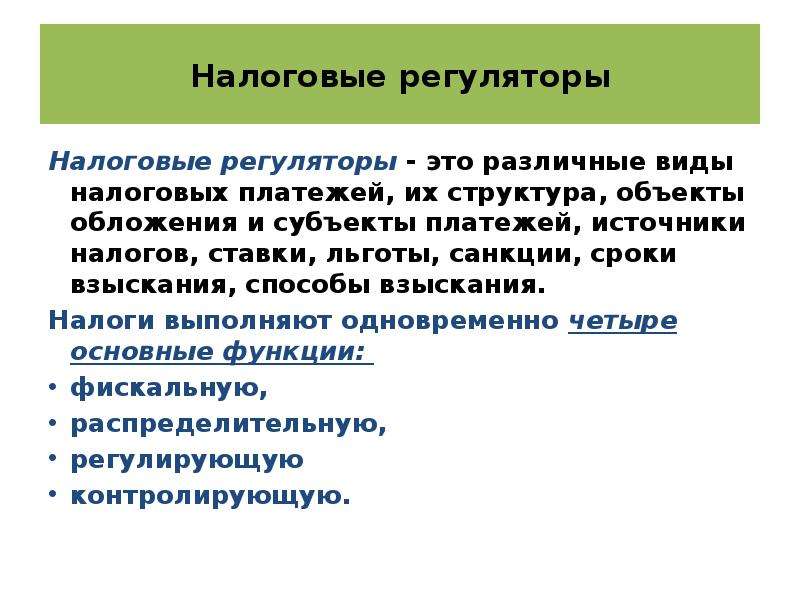 Налоговые регуляторы

Налоговые регуляторы - это различные виды налоговых платежей, их структура, объекты обложения и субъекты платежей, источники налогов, ставки, льготы, санкции, сроки взыскания, способы взыскания.

Налоги выполняют одновременно четыре основные функции:

• фискальную,
• распределительную,
• регулирующую
• контролирующую.